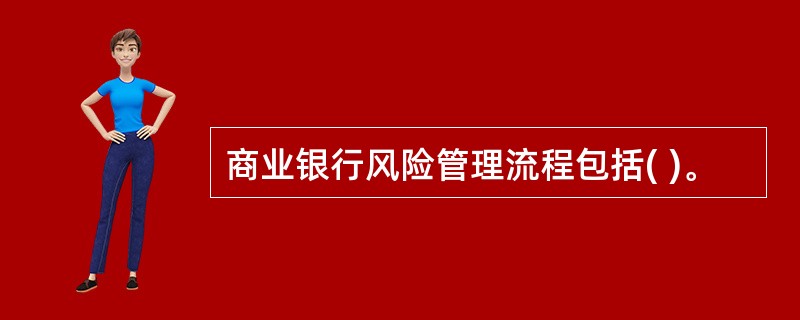 商业银行风险管理流程包括( )。